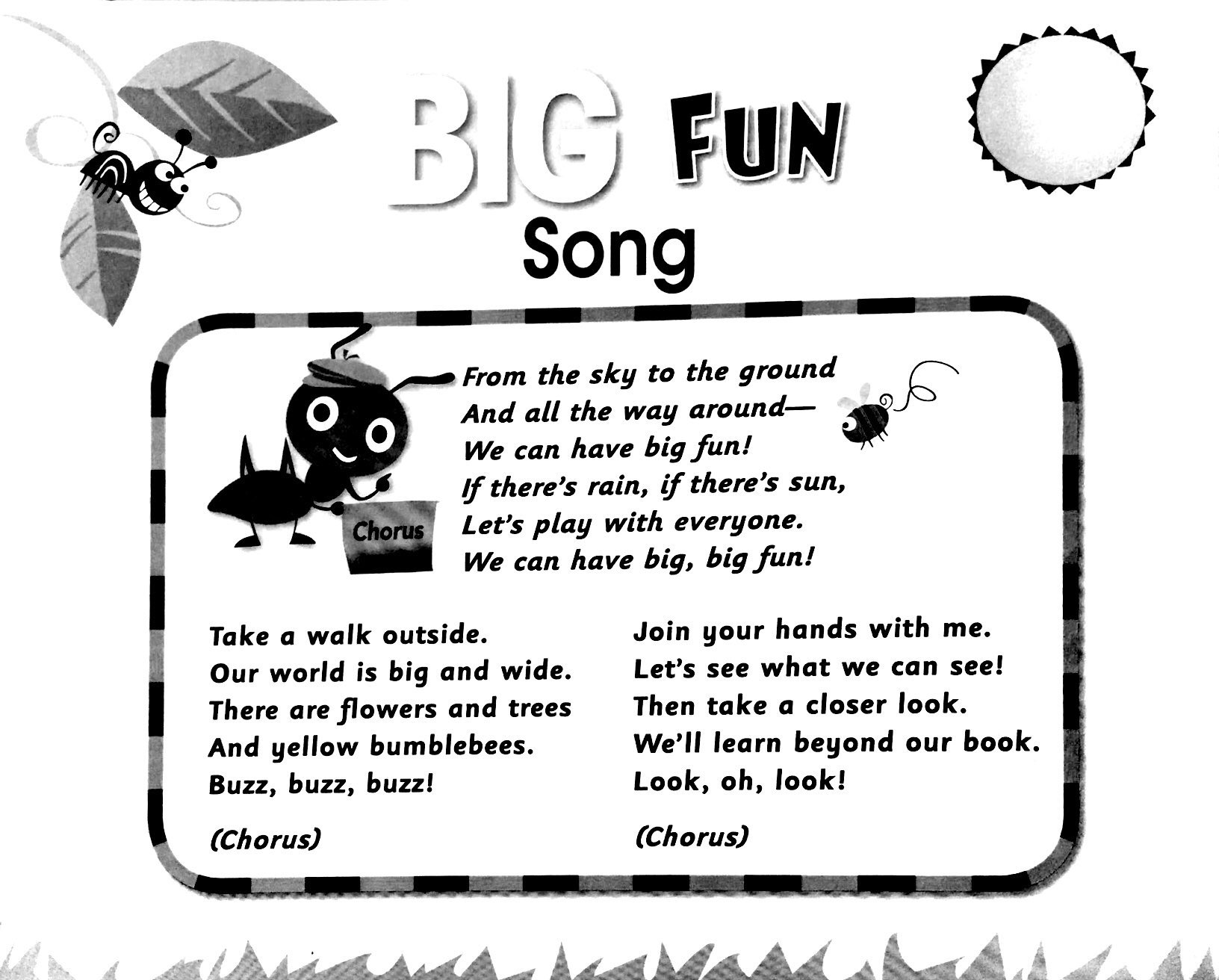 BIG FUN
Song

Chorus

From the sky to the ground
And all the way around—
We can have big fun!
If there's rain, if there's sun,
Let's play with everyone.
We can have big, big fun!

Take a walk outside.
Our world is big and wide.
There are flowers and trees
And yellow bumblebees.
Buzz, buzz, buzz!

(Chorus)

Join your hands with me.
Let's see what we can see!
Then take a closer look.
We'll learn beyond our book.
Look, oh, look!

(Chorus)